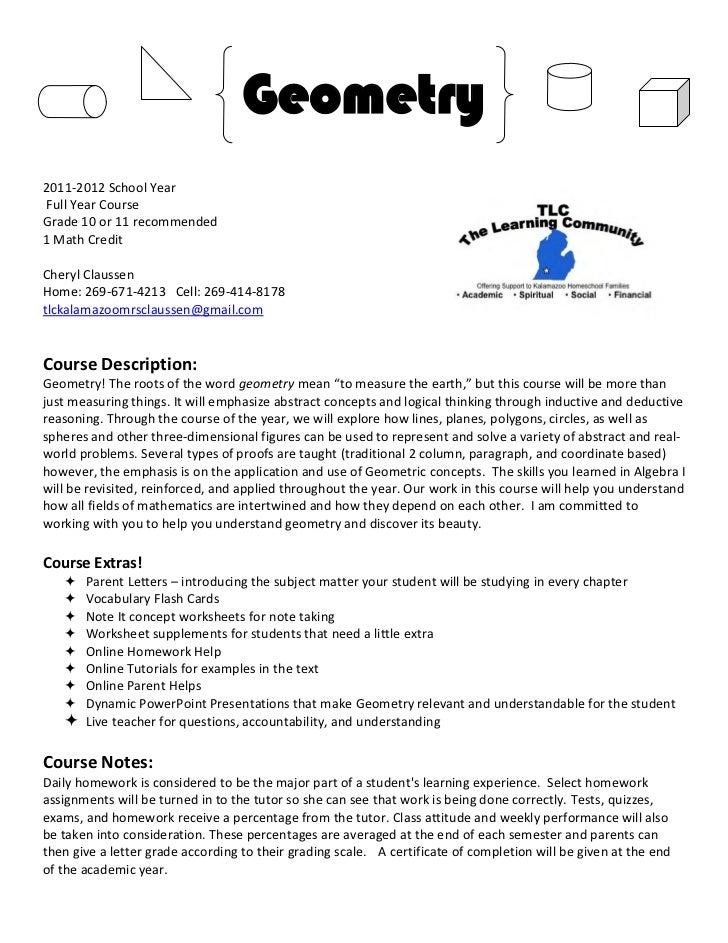 Geometry

2011-2012 School Year
Full Year Course
Grade 10 or 11 recommended
1 Math Credit

Cheryl Claussen
Home: 269-671-4213 Cell: 269-414-8178
tlckalamazoomrsclaussen@gmail.com

TLC
The Learning Community
Offering Support to Kalamazoo Homeschool Families
• Academic • Spiritual • Social • Financial

Course Description:
Geometry! The roots of the word geometry mean "to measure the earth," but this course will be more than just measuring things. It will emphasize abstract concepts and logical thinking through inductive and deductive reasoning. Through the course of the year, we will explore how lines, planes, polygons, circles, as well as spheres and other three-dimensional figures can be used to represent and solve a variety of abstract and real-world problems. Several types of proofs are taught (traditional 2 column, paragraph, and coordinate based) however, the emphasis is on the application and use of Geometric concepts. The skills you learned in Algebra I will be revisited, reinforced, and applied throughout the year. Our work in this course will help you understand how all fields of mathematics are intertwined and how they depend on each other. I am committed to working with you to help you understand geometry and discover its beauty.

Course Extras!
✦ Parent Letters – introducing the subject matter your student will be studying in every chapter
✦ Vocabulary Flash Cards
✦ Note It concept worksheets for note taking
✦ Worksheet supplements for students that need a little extra
✦ Online Homework Help
✦ Online Tutorials for examples in the text
✦ Online Parent Helps
✦ Dynamic PowerPoint Presentations that make Geometry relevant and understandable for the student
✦ Live teacher for questions, accountability, and understanding

Course Notes:
Daily homework is considered to be the major part of a student's learning experience. Select homework assignments will be turned in to the tutor so she can see that work is being done correctly. Tests, quizzes, exams, and homework receive a percentage from the tutor. Class attitude and weekly performance will also be taken into consideration. These percentages are averaged at the end of each semester and parents can then give a letter grade according to their grading scale. A certificate of completion will be given at the end of the academic year.